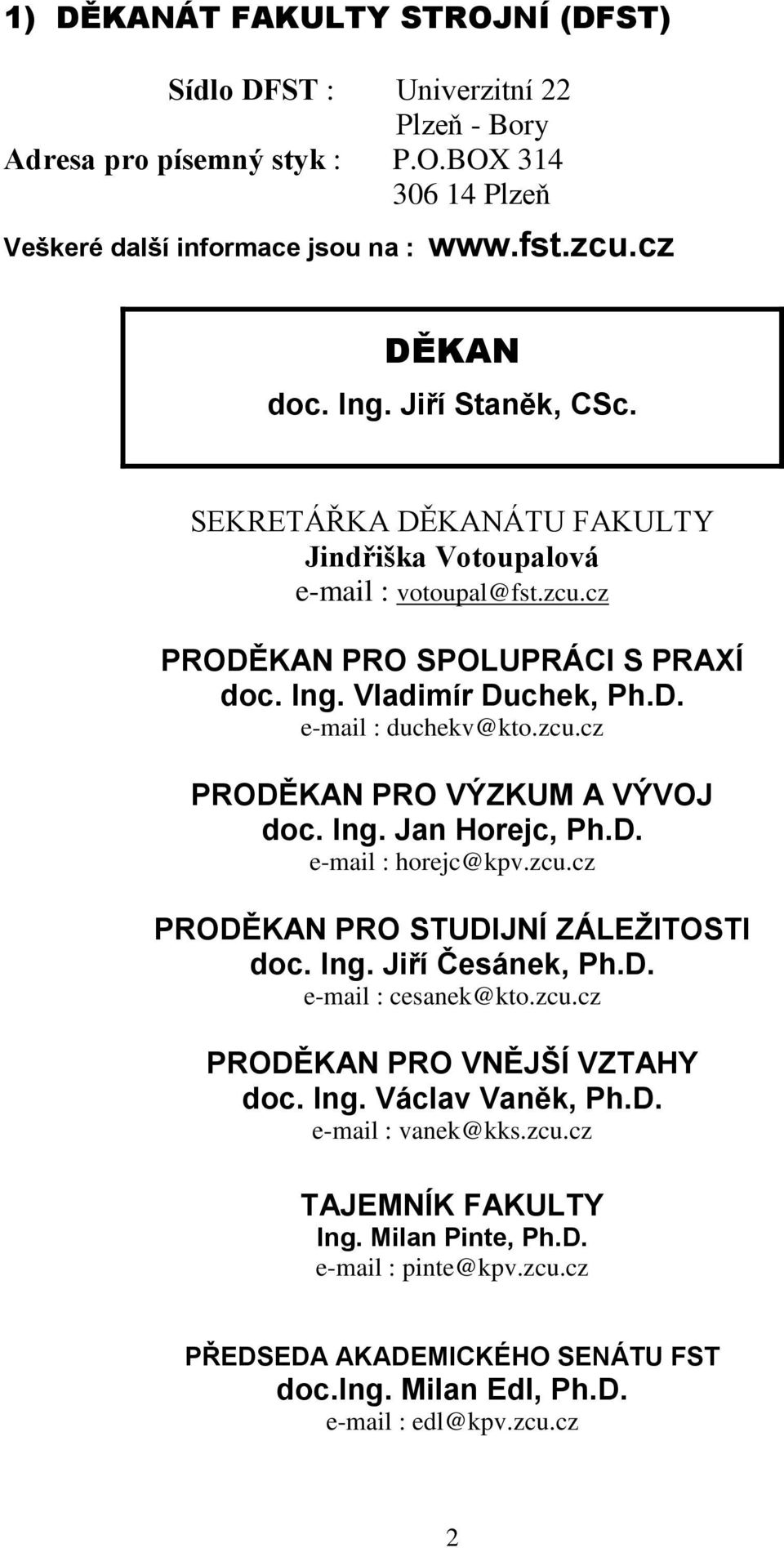 1) DĚKANÁT FAKULTY STROJNÍ (DFST)

Sídlo DFST : Univerzitní 22
Plzeň - Bory
Adresa pro písemný styk : P.O.BOX 314
306 14 Plzeň
Veškeré další informace jsou na : www.fst.zcu.cz

DĚKAN
doc. Ing. Jiří Staněk, CSc.

SEKRETÁŘKA DĚKANÁTU FAKULTY
Jindřiška Votoupalová
e-mail : votoupal@fst.zcu.cz

PRODĚKAN PRO SPOLUPRÁCI S PRAXÍ
doc. Ing. Vladimír Duchek, Ph.D.
e-mail : duchekv@kto.zcu.cz

PRODĚKAN PRO VÝZKUM A VÝVOJ
doc. Ing. Jan Horejc, Ph.D.
e-mail : horejc@kpv.zcu.cz

PRODĚKAN PRO STUDIJNÍ ZÁLEŽITOSTI
doc. Ing. Jiří Česánek, Ph.D.
e-mail : cesanek@kto.zcu.cz

PRODĚKAN PRO VNĚJŠÍ VZTAHY
doc. Ing. Václav Vaněk, Ph.D.
e-mail : vanek@kks.zcu.cz

TAJEMNÍK FAKULTY
Ing. Milan Pinte, Ph.D.
e-mail : pinte@kpv.zcu.cz

PŘEDSEDA AKADEMICKÉHO SENÁTU FST
doc.Ing. Milan Edl, Ph.D.
e-mail : edl@kpv.zcu.cz

2